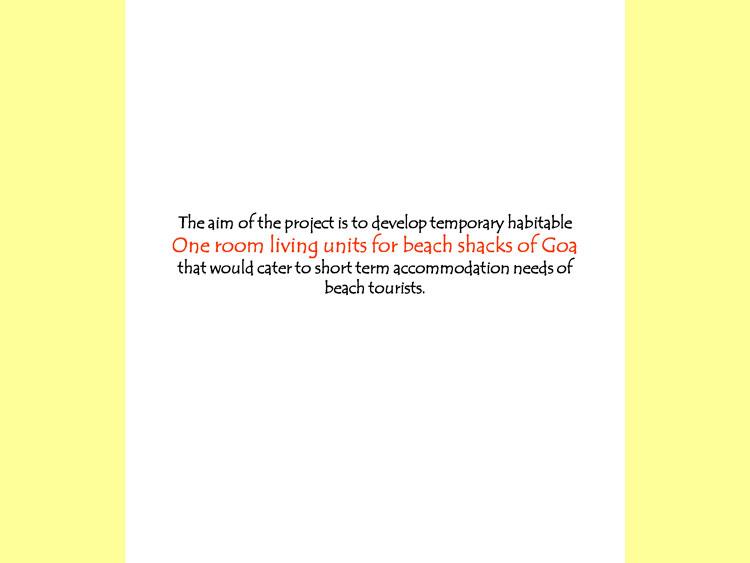 The aim of the project is to develop temporary habitable One room living units for beach shacks of Goa that would cater to short term accommodation needs of beach tourists.